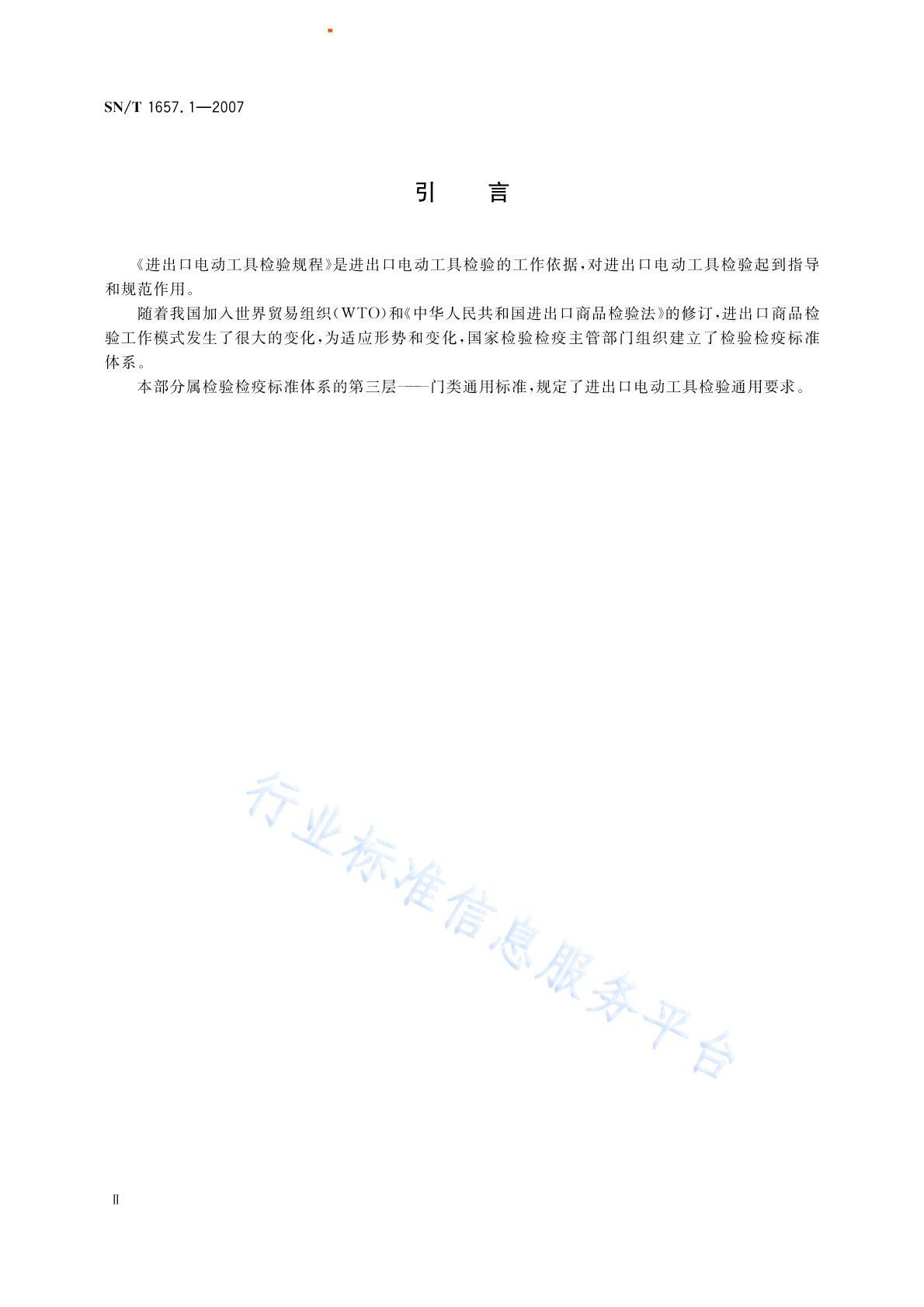 SN/T 1657.1—2007

引　言

《进出口电动工具检验规程》是进出口电动工具检验的工作依据，对进出口电动工具检验起到指导和规范作用。

随着我国加入世界贸易组织（WTO）和《中华人民共和国进出口商品检验法》的修订，进出口商品检验工作模式发生了很大的变化，为适应形势和变化，国家检验检疫主管部门组织建立了检验检疫标准体系。

本部分属检验检疫标准体系的第三层——门类通用标准，规定了进出口电动工具检验通用要求。

行业标准信息服务平台

Ⅱ